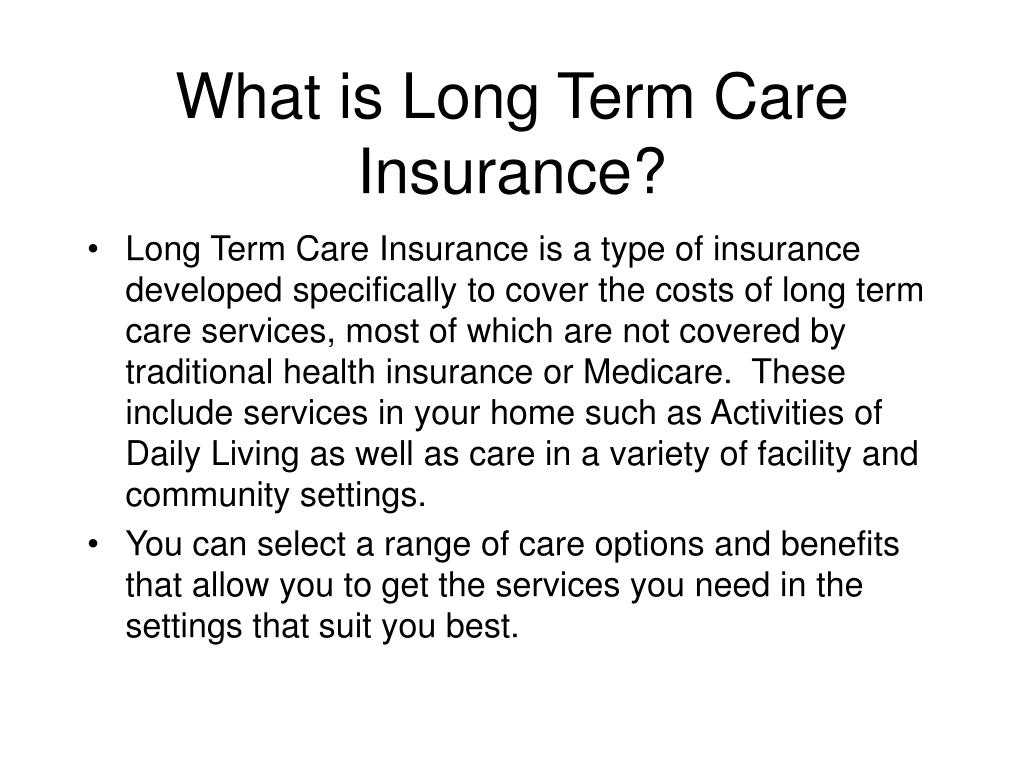 What is Long Term Care Insurance?

• Long Term Care Insurance is a type of insurance developed specifically to cover the costs of long term care services, most of which are not covered by traditional health insurance or Medicare. These include services in your home such as Activities of Daily Living as well as care in a variety of facility and community settings.

• You can select a range of care options and benefits that allow you to get the services you need in the settings that suit you best.